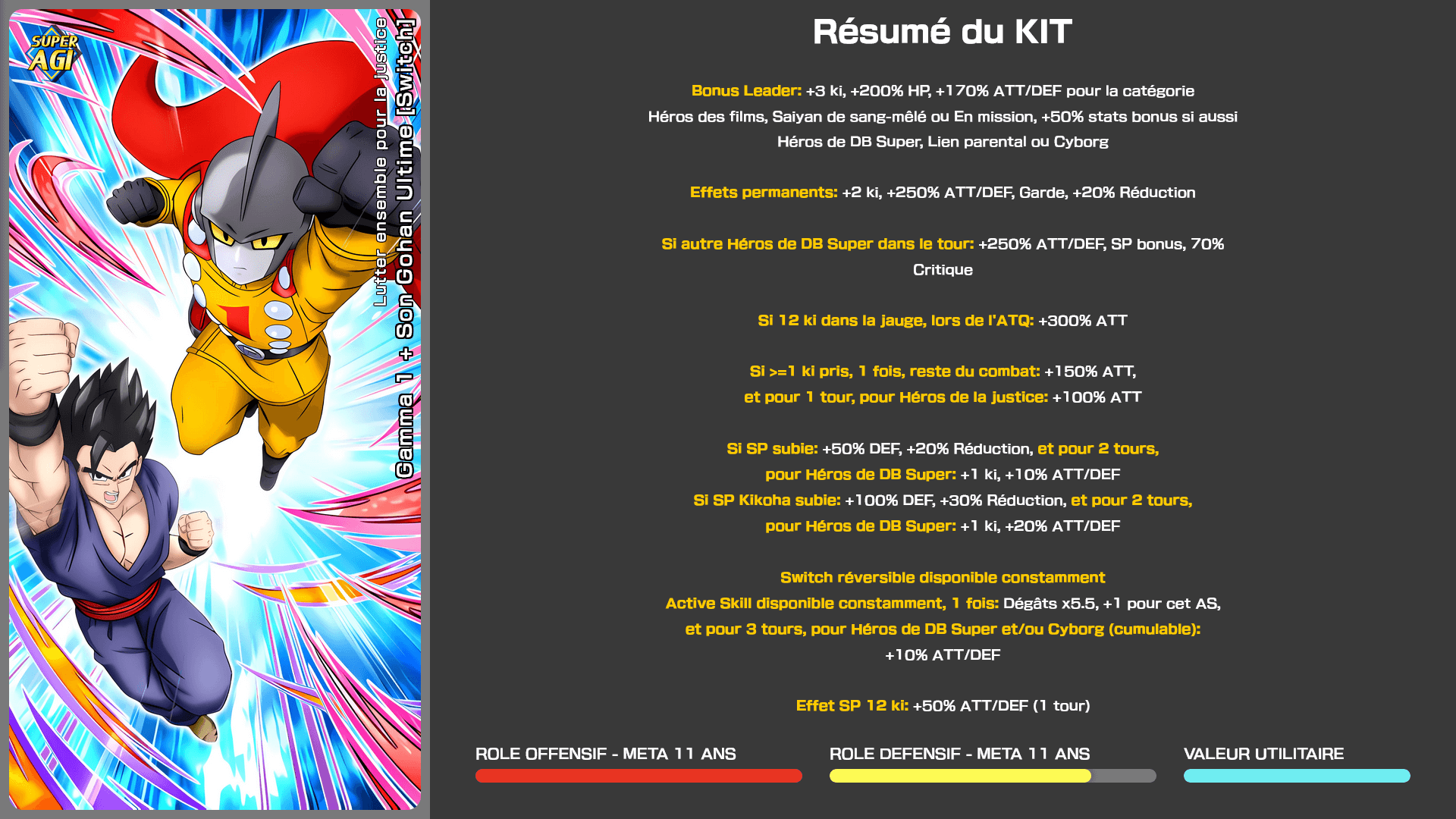 SUPER AGI

Lutter ensemble pour la justice
Gamma 1 + Son Gohan Ultime [Switch]

Résumé du KIT

Bonus Leader: +3 ki, +200% HP, +170% ATT/DEF pour la catégorie Héros des films, Saiyan de sang-mêlé ou En mission, +50% stats bonus si aussi Héros de DB Super, Lien parental ou Cyborg

Effets permanents: +2 ki, +250% ATT/DEF, Garde, +20% Réduction

Si autre Héros de DB Super dans le tour: +250% ATT/DEF, SP bonus, 70% Critique

Si 12 ki dans la jauge, lors de l'ATQ: +300% ATT

Si >=1 ki pris, 1 fois, reste du combat: +150% ATT, et pour 1 tour, pour Héros de la justice: +100% ATT

Si SP subie: +50% DEF, +20% Réduction, et pour 2 tours, pour Héros de DB Super: +1 ki, +10% ATT/DEF
Si SP Kikoha subie: +100% DEF, +30% Réduction, et pour 2 tours, pour Héros de DB Super: +1 ki, +20% ATT/DEF

Switch réversible disponible constamment
Active Skill disponible constamment, 1 fois: Dégâts x5.5, +1 pour cet AS, et pour 3 tours, pour Héros de DB Super et/ou Cyborg (cumulable): +10% ATT/DEF

Effet SP 12 ki: +50% ATT/DEF (1 tour)

ROLE OFFENSIF - META 11 ANS
ROLE DEFENSIF - META 11 ANS
VALEUR UTILITAIRE